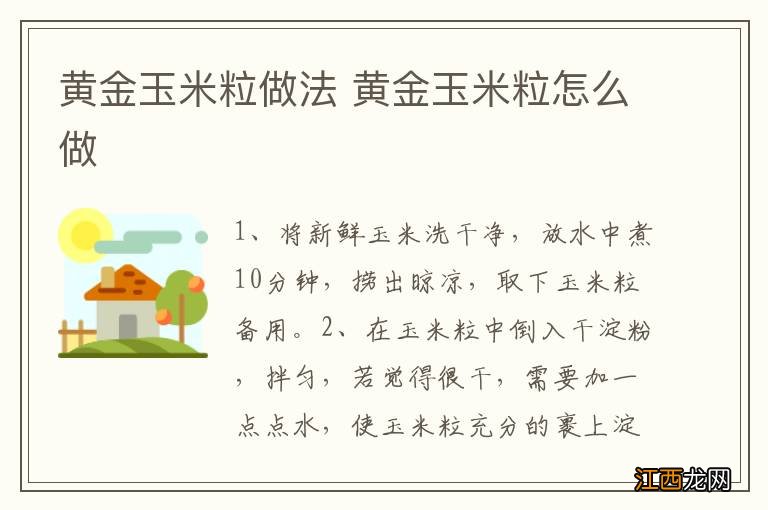 黄金玉米粒做法 黄金玉米粒怎么做

1、将新鲜玉米洗干净，放水中煮10分钟，捞出晾凉，取下玉米粒备用。2、在玉米粒中倒入干淀粉，拌匀，若觉得很干，需要加一点点水，使玉米粒充分的裹上淀

江西龙网